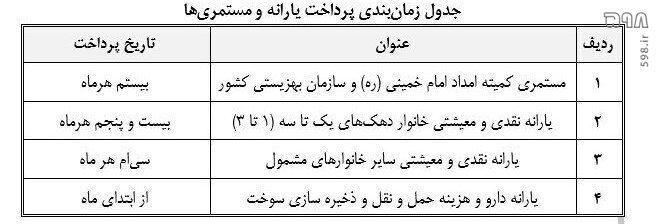 جدول زمان‌بندی پرداخت یارانه و مستمری‌ها

598.ir

| ردیف | عنوان | تاریخ پرداخت |
|---|---|---|
| ۱ | مستمری کمیته امداد امام خمینی (ره) و سازمان بهزیستی کشور | بیستم هرماه |
| ۲ | یارانه نقدی و معیشتی خانوار دهک‌های یک تا سه (۱ تا ۳) | بیست و پنجم هرماه |
| ۳ | یارانه نقدی و معیشتی سایر خانوارهای مشمول | سی‌ام هر ماه |
| ۴ | یارانه دارو و هزینه حمل و نقل و ذخیره سازی سوخت | از ابتدای ماه |